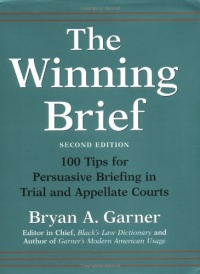 The Winning Brief

SECOND EDITION

100 Tips for Persuasive Briefing in Trial and Appellate Courts

Bryan A. Garner

Editor in Chief, Black's Law Dictionary and Author of Garner's Modern American Usage